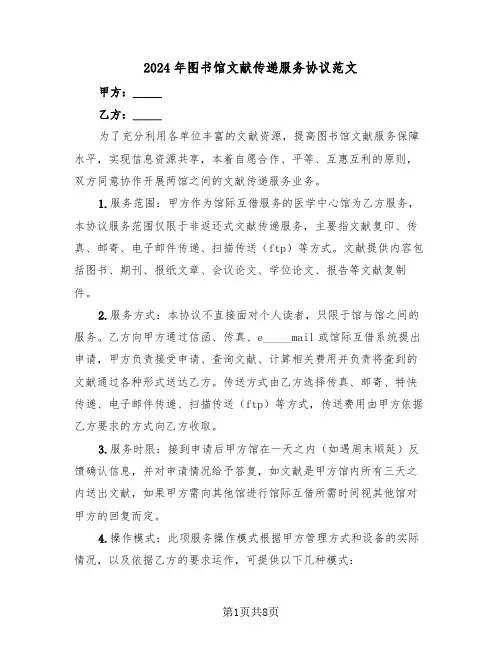 2024年图书馆文献传递服务协议范文

甲方：_____

乙方：_____

为了充分利用各单位丰富的文献资源，提高图书馆文献服务保障水平，实现信息资源共享，本着自愿合作、平等、互惠互利的原则，双方同意协作开展两馆之间的文献传递服务业务。

1.服务范围：甲方作为馆际互借服务的医学中心馆为乙方服务，本协议服务范围仅限于非返还式文献传递服务，主要指文献复印、传真、邮寄、电子邮件传递、扫描传送（ftp）等方式。文献提供内容包括图书、期刊、报纸文章、会议论文、学位论文、报告等文献复制件。

2.服务方式：本协议不直接面对个人读者，只限于馆与馆之间的服务。乙方向甲方通过信函、传真、e_____mail或馆际互借系统提出申请，甲方负责接受申请、查询文献、计算相关费用并负责将查到的文献通过各种形式送达乙方。传送方式由乙方选择传真、邮寄、特快传递、电子邮件传递、扫描传送（ftp）等方式，传送费用由甲方依据乙方要求的方式向乙方收取。

3.服务时限：接到申请后甲方馆在一天之内（如遇周末顺延）反馈确认信息，并对申请情况给予答复，如文献是甲方馆内所有三天之内送出文献，如果甲方需向其他馆进行馆际互借所需时间视其他馆对甲方的回复而定。

4.操作模式：此项服务操作模式根据甲方管理方式和设备的实际情况，以及依据乙方的要求运作，可提供以下几种模式：

第1页共8页